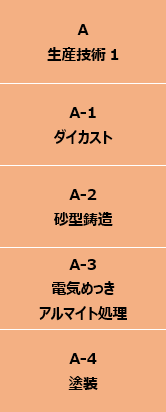 A
生産技術 1

A-1
ダイカスト

A-2
砂型鋳造

A-3
電気めっき
アルマイト処理

A-4
塗装